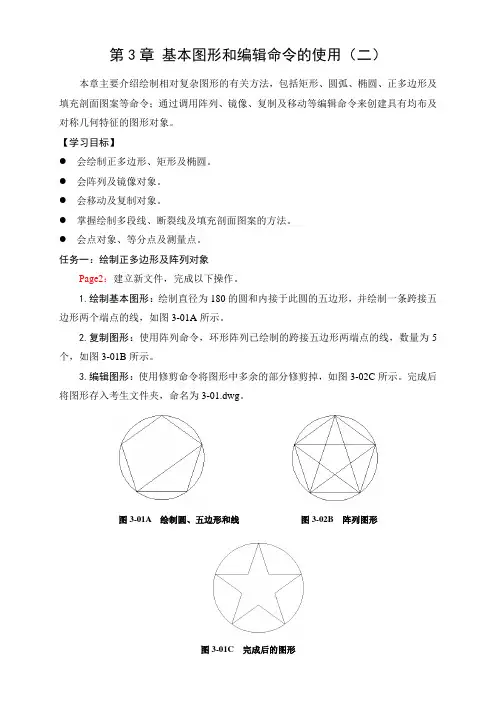 第 3 章 基本图形和编辑命令的使用（二）

本章主要介绍绘制相对复杂图形的有关方法，包括矩形、圆弧、椭圆、正多边形及填充剖面图案等命令；通过调用阵列、镜像、复制及移动等编辑命令来创建具有均布及对称几何特征的图形对象。

【学习目标】

● 会绘制正多边形、矩形及椭圆。

● 会阵列及镜像对象。

● 会移动及复制对象。

● 掌握绘制多段线、断裂线及填充剖面图案的方法。

● 会点对象、等分点及测量点。

任务一：绘制正多边形及阵列对象

Page2：建立新文件，完成以下操作。

1. 绘制基本图形：绘制直径为 180 的圆和内接于此圆的五边形，并绘制一条跨接五边形两个端点的线，如图 3-01A 所示。

2. 复制图形：使用阵列命令，环形阵列已绘制的跨接五边形两端点的线，数量为 5 个，如图 3-01B 所示。

3. 编辑图形：使用修剪命令将图形中多余的部分修剪掉，如图 3-02C 所示。完成后将图形存入考生文件夹，命名为 3-01.dwg。

图 3-01A 绘制圆、五边形和线

图 3-02B 阵列图形

图 3-01C 完成后的图形